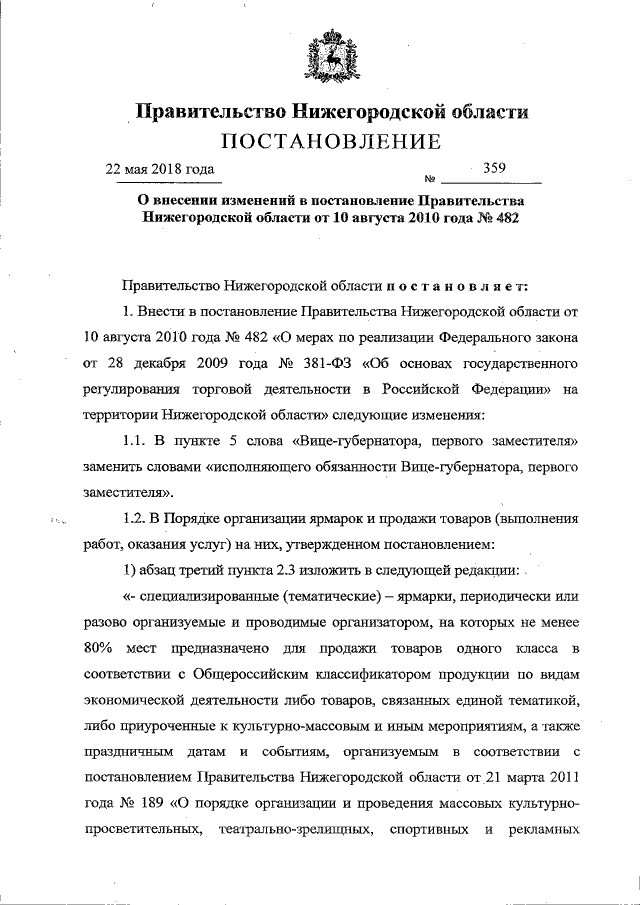 Правительство Нижегородской области
ПОСТАНОВЛЕНИЕ

22 мая 2018 года № 359

О внесении изменений в постановление Правительства Нижегородской области от 10 августа 2010 года № 482

Правительство Нижегородской области постановляет:

1. Внести в постановление Правительства Нижегородской области от 10 августа 2010 года № 482 «О мерах по реализации Федерального закона от 28 декабря 2009 года № 381-ФЗ «Об основах государственного регулирования торговой деятельности в Российской Федерации» на территории Нижегородской области» следующие изменения:

1.1. В пункте 5 слова «Вице-губернатора, первого заместителя» заменить словами «исполняющего обязанности Вице-губернатора, первого заместителя».

1.2. В Порядке организации ярмарок и продажи товаров (выполнения работ, оказания услуг) на них, утвержденном постановлением:

1) абзац третий пункта 2.3 изложить в следующей редакции:

«- специализированные (тематические) – ярмарки, периодически или разово организуемые и проводимые организатором, на которых не менее 80% мест предназначено для продажи товаров одного класса в соответствии с Общероссийским классификатором продукции по видам экономической деятельности либо товаров, связанных единой тематикой, либо приуроченные к культурно-массовым и иным мероприятиям, а также праздничным датам и событиям, организуемым в соответствии с постановлением Правительства Нижегородской области от 21 марта 2011 года № 189 «О порядке организации и проведения массовых культурно-просветительных, театрально-зрелищных, спортивных и рекламных